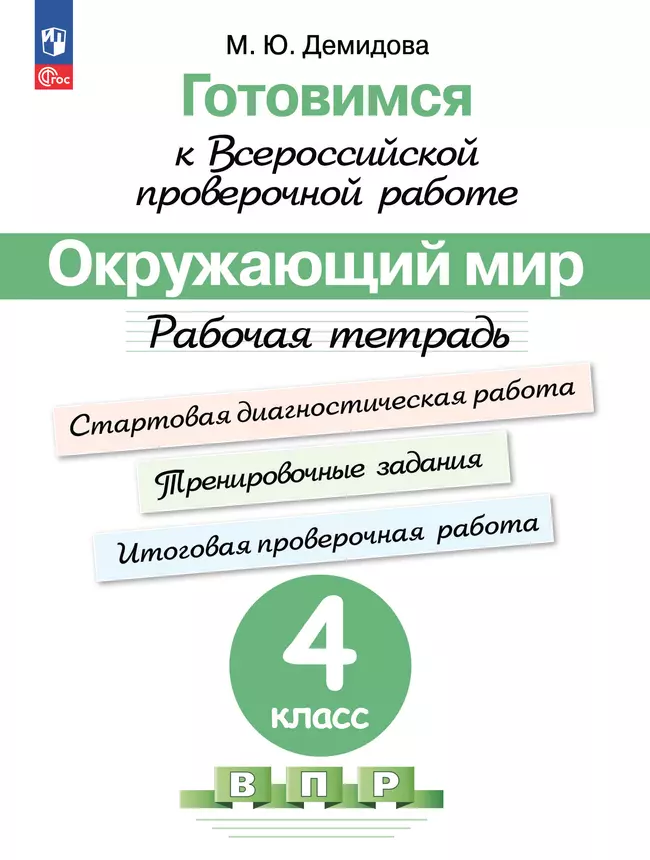 ФГОС

М. Ю. Демидова

Готовимся

к Всероссийской проверочной работе

Окружающий мир

Рабочая тетрадь

Стартовая диагностическая работа

Тренировочные задания

Итоговая проверочная работа

4

класс

В П Р